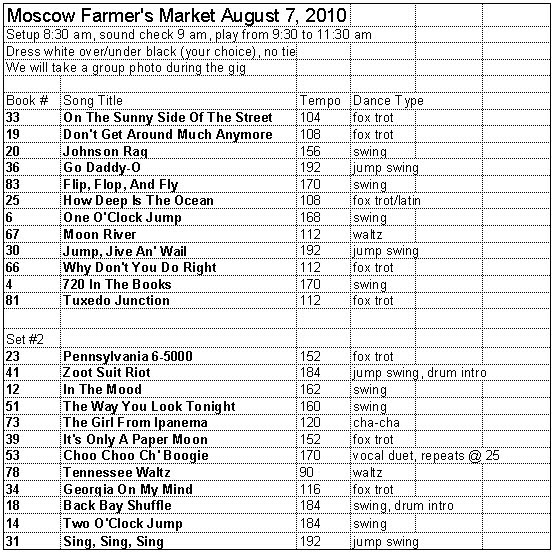 Moscow Farmer's Market August 7, 2010

Setup 8:30 am, sound check 9 am, play from 9:30 to 11:30 am

Dress white over/under black (your choice), no tie

We will take a group photo during the gig

| Book # | Song Title | Tempo | Dance Type |
|---|---|---|---|
| 33 | On The Sunny Side Of The Street | 104 | fox trot |
| 19 | Don't Get Around Much Anymore | 108 | fox trot |
| 20 | Johnson Rag | 156 | swing |
| 36 | Go Daddy-O | 192 | jump swing |
| 83 | Flip, Flop, And Fly | 170 | swing |
| 25 | How Deep Is The Ocean | 108 | fox trot/latin |
| 6 | One O'Clock Jump | 168 | swing |
| 67 | Moon River | 112 | waltz |
| 30 | Jump, Jive An' Wail | 192 | jump swing |
| 66 | Why Don't You Do Right | 112 | fox trot |
| 4 | 720 In The Books | 170 | swing |
| 81 | Tuxedo Junction | 112 | fox trot |
| | | | |
| Set #2 | | | |
| 23 | Pennsylvania 6-5000 | 152 | fox trot |
| 41 | Zoot Suit Riot | 184 | jump swing, drum intro |
| 12 | In The Mood | 162 | swing |
| 51 | The Way You Look Tonight | 160 | swing |
| 73 | The Girl From Ipanema | 120 | cha-cha |
| 39 | It's Only A Paper Moon | 152 | fox trot |
| 53 | Choo Choo Ch' Boogie | 170 | vocal duet, repeats @ 25 |
| 78 | Tennessee Waltz | 90 | waltz |
| 34 | Georgia On My Mind | 116 | fox trot |
| 18 | Back Bay Shuffle | 184 | swing, drum intro |
| 14 | Two O'Clock Jump | 184 | swing |
| 31 | Sing, Sing, Sing | 192 | jump swing |